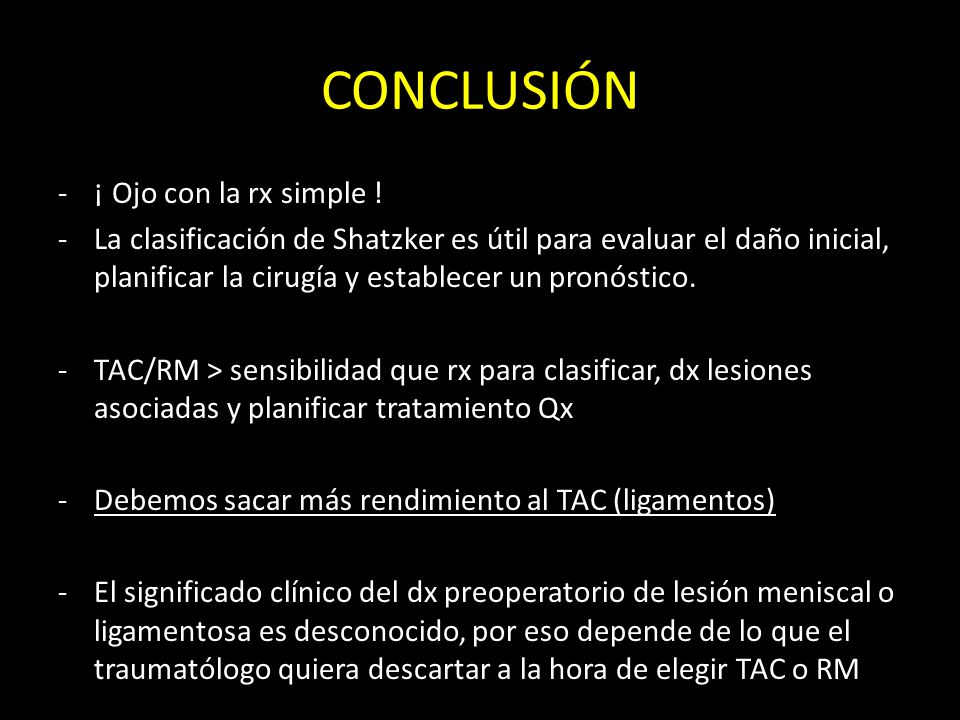 CONCLUSIÓN

- ¡ Ojo con la rx simple !
- La clasificación de Shatzker es útil para evaluar el daño inicial, planificar la cirugía y establecer un pronóstico.

- TAC/RM > sensibilidad que rx para clasificar, dx lesiones asociadas y planificar tratamiento Qx

- Debemos sacar más rendimiento al TAC (ligamentos)

- El significado clínico del dx preoperatorio de lesión meniscal o ligamentosa es desconocido, por eso depende de lo que el traumatólogo quiera descartar a la hora de elegir TAC o RM